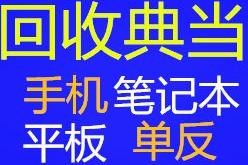 回收典当

手机 笔记本

平板 单反